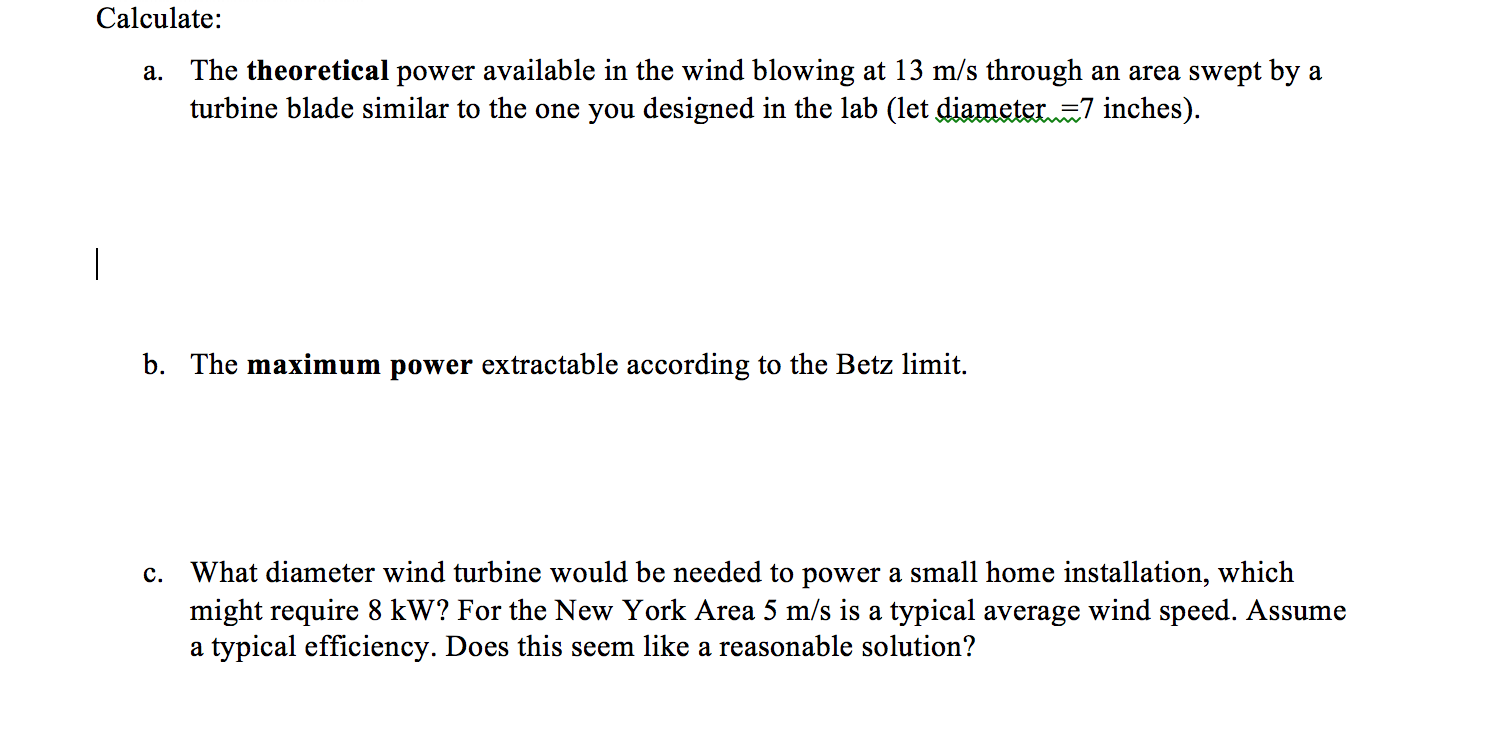 Calculate:

a. The theoretical power available in the wind blowing at 13 m/s through an area swept by a turbine blade similar to the one you designed in the lab (let diameter =7 inches).

b. The maximum power extractable according to the Betz limit.

c. What diameter wind turbine would be needed to power a small home installation, which might require 8 kW? For the New York Area 5 m/s is a typical average wind speed. Assume a typical efficiency. Does this seem like a reasonable solution?